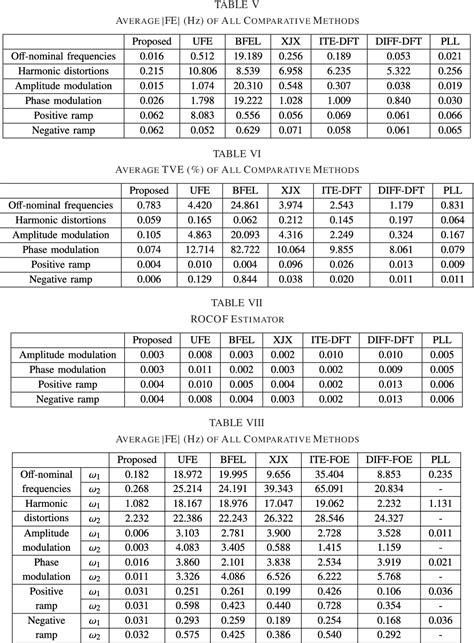 TABLE V
AVERAGE |FE| (Hz) OF ALL COMPARATIVE METHODS

| | Proposed | UFE | BFEL | XJX | ITE-DFT | DIFF-DFT | PLL |
|---|---|---|---|---|---|---|---|
| Off-nominal frequencies | 0.016 | 0.512 | 19.189 | 0.256 | 0.189 | 0.053 | 0.021 |
| Harmonic distortions | 0.215 | 10.806 | 8.539 | 6.958 | 6.235 | 5.322 | 0.256 |
| Amplitude modulation | 0.015 | 1.074 | 20.310 | 0.548 | 0.307 | 0.038 | 0.019 |
| Phase modulation | 0.026 | 1.798 | 19.222 | 1.028 | 1.009 | 0.840 | 0.030 |
| Positive ramp | 0.062 | 8.083 | 0.556 | 0.056 | 0.069 | 0.061 | 0.066 |
| Negative ramp | 0.062 | 0.052 | 0.629 | 0.071 | 0.058 | 0.061 | 0.065 |

TABLE VI
AVERAGE TVE (%) OF ALL COMPARATIVE METHODS

| | Proposed | UFE | BFEL | XJX | ITE-DFT | DIFF-DFT | PLL |
|---|---|---|---|---|---|---|---|
| Off-nominal frequencies | 0.783 | 4.420 | 24.861 | 3.974 | 2.543 | 1.179 | 0.831 |
| Harmonic distortions | 0.059 | 0.165 | 0.062 | 0.212 | 0.145 | 0.197 | 0.064 |
| Amplitude modulation | 0.105 | 4.863 | 20.093 | 4.316 | 2.249 | 0.324 | 0.167 |
| Phase modulation | 0.074 | 12.714 | 82.722 | 10.064 | 9.855 | 8.061 | 0.079 |
| Positive ramp | 0.004 | 0.010 | 0.004 | 0.096 | 0.026 | 0.013 | 0.009 |
| Negative ramp | 0.006 | 0.129 | 0.844 | 0.038 | 0.020 | 0.011 | 0.011 |

TABLE VII
ROCOF ESTIMATOR

| | Proposed | UFE | BFEL | XJX | ITE-DFT | DIFF-DFT | PLL |
|---|---|---|---|---|---|---|---|
| Amplitude modulation | 0.003 | 0.008 | 0.003 | 0.002 | 0.010 | 0.010 | 0.005 |
| Phase modulation | 0.003 | 0.011 | 0.002 | 0.003 | 0.002 | 0.009 | 0.005 |
| Positive ramp | 0.004 | 0.010 | 0.005 | 0.004 | 0.002 | 0.013 | 0.006 |
| Negative ramp | 0.004 | 0.008 | 0.004 | 0.003 | 0.002 | 0.013 | 0.006 |

TABLE VIII
AVERAGE |FE| (Hz) OF ALL COMPARATIVE METHODS

| | | Proposed | UFE | BFEL | XJX | ITE-FOE | DIFF-FOE | PLL |
|---|---|---|---|---|---|---|---|---|
| Off-nominal frequencies | $\omega_1$ | 0.182 | 18.972 | 19.995 | 9.656 | 35.404 | 8.853 | 0.235 |
| | $\omega_2$ | 0.268 | 25.214 | 24.191 | 39.343 | 65.091 | 20.834 | - |
| Harmonic distortions | $\omega_1$ | 1.082 | 18.167 | 18.976 | 17.047 | 19.062 | 2.232 | 1.131 |
| | $\omega_2$ | 2.232 | 22.386 | 22.243 | 26.322 | 28.546 | 24.327 | - |
| Amplitude modulation | $\omega_1$ | 0.006 | 3.103 | 2.781 | 3.900 | 2.728 | 3.528 | 0.011 |
| | $\omega_2$ | 0.003 | 4.083 | 3.405 | 0.588 | 1.415 | 1.159 | - |
| Phase modulation | $\omega_1$ | 0.016 | 3.860 | 2.101 | 3.838 | 2.534 | 3.919 | 0.021 |
| | $\omega_2$ | 0.011 | 3.326 | 4.086 | 6.526 | 6.222 | 5.768 | - |
| Positive ramp | $\omega_1$ | 0.031 | 0.251 | 0.261 | 0.199 | 0.426 | 0.106 | 0.036 |
| | $\omega_2$ | 0.031 | 0.598 | 0.423 | 0.440 | 0.728 | 0.354 | - |
| Negative ramp | $\omega_1$ | 0.031 | 0.293 | 0.259 | 0.189 | 0.254 | 0.168 | 0.036 |
| | $\omega_2$ | 0.032 | 0.575 | 0.425 | 0.386 | 0.540 | 0.292 | - |